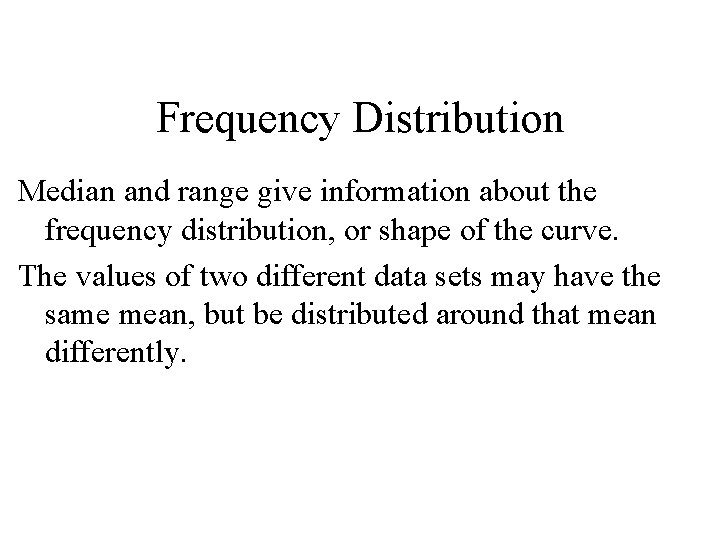 Frequency Distribution

Median and range give information about the frequency distribution, or shape of the curve.

The values of two different data sets may have the same mean, but be distributed around that mean differently.